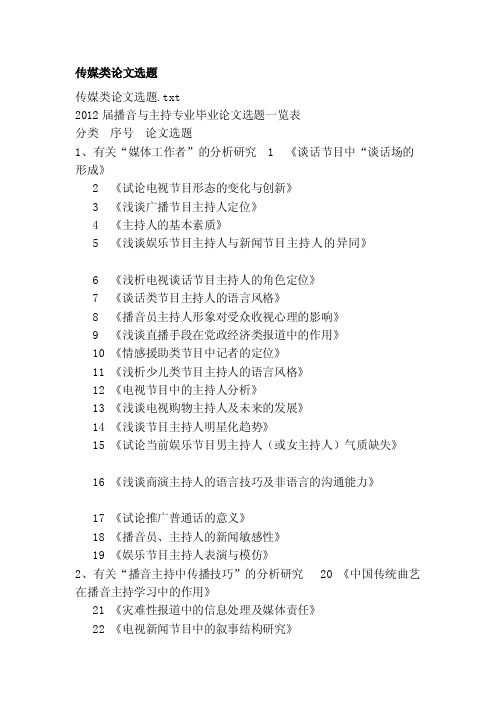 传媒类论文选题

传媒类论文选题.txt
2012 届播音与主持专业毕业论文选题一览表
分类　序号　论文选题
1、有关“媒体工作者”的分析研究　1　《谈话节目中“谈话场的形成》
2　《试论电视节目形态的变化与创新》
3　《浅谈广播节目主持人定位》
4　《主持人的基本素质》
5　《浅谈娱乐节目主持人与新闻节目主持人的异同》

6　《浅析电视谈话节目主持人的角色定位》
7　《谈话类节目主持人的语言风格》
8　《播音员主持人形象对受众收视心理的影响》
9　《浅谈直播手段在党政经济类报道中的作用》
10　《情感援助类节目中记者的定位》
11　《浅析少儿类节目主持人的语言风格》
12　《电视节目中的主持人分析》
13　《浅谈电视购物主持人及未来的发展》
14　《浅谈节目主持人明星化趋势》
15　《试论当前娱乐节目男主持人（或女主持人）气质缺失》

16　《浅谈商演主持人的语言技巧及非语言的沟通能力》

17　《试论推广普通话的意义》
18　《播音员、主持人的新闻敏感性》
19　《娱乐节目主持人表演与模仿》
2、有关“播音主持中传播技巧”的分析研究　20　《中国传统曲艺在播音主持学习中的作用》
21　《灾难性报道中的信息处理及媒体责任》
22　《电视新闻节目中的叙事结构研究》